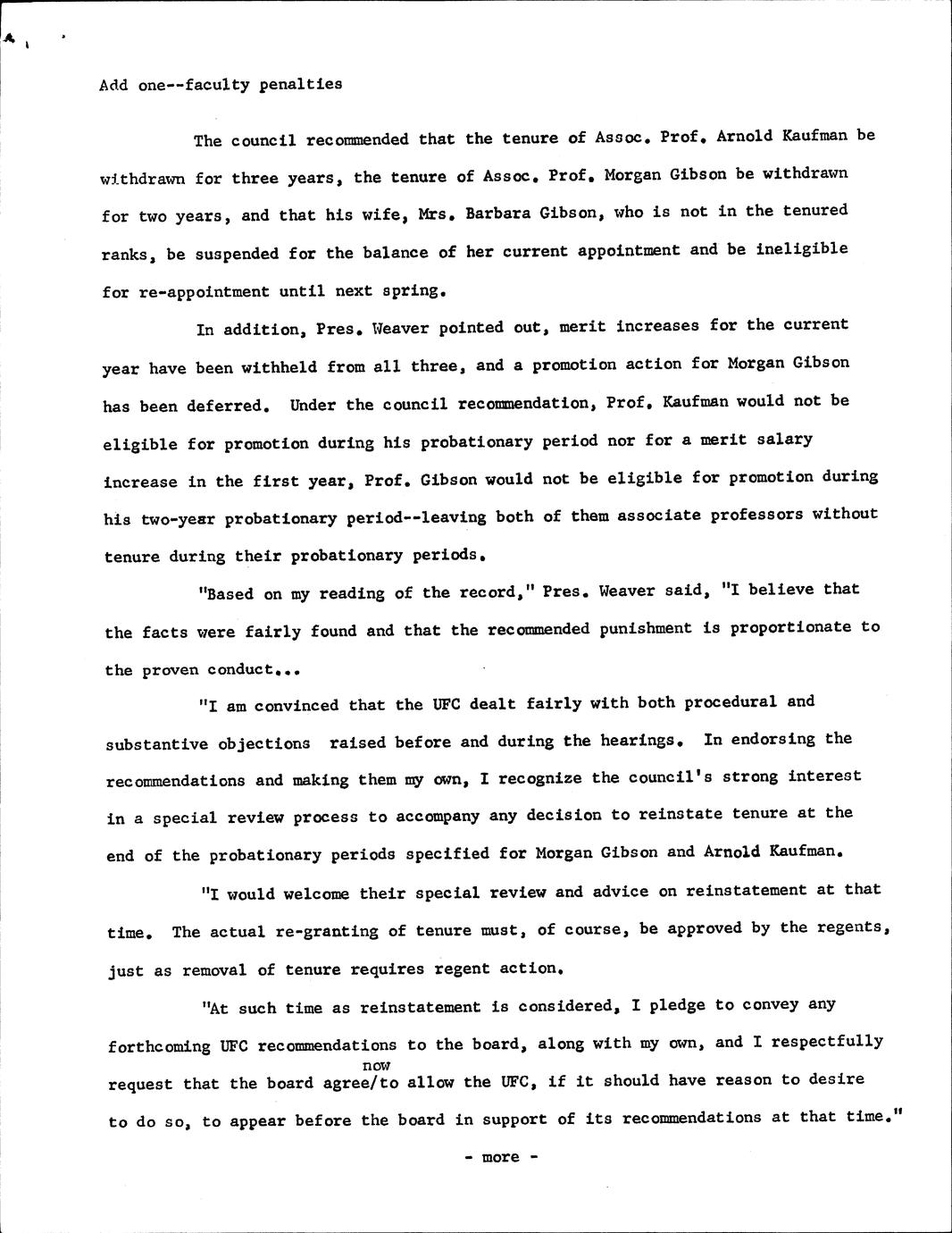 Add one--faculty penalties

The council recommended that the tenure of Assoc. Prof. Arnold Kaufman be withdrawn for three years, the tenure of Assoc. Prof. Morgan Gibson be withdrawn for two years, and that his wife, Mrs. Barbara Gibson, who is not in the tenured ranks, be suspended for the balance of her current appointment and be ineligible for re-appointment until next spring.

In addition, Pres. Weaver pointed out, merit increases for the current year have been withheld from all three, and a promotion action for Morgan Gibson has been deferred. Under the council recommendation, Prof. Kaufman would not be eligible for promotion during his probationary period nor for a merit salary increase in the first year, Prof. Gibson would not be eligible for promotion during his two-year probationary period--leaving both of them associate professors without tenure during their probationary periods.

"Based on my reading of the record," Pres. Weaver said, "I believe that the facts were fairly found and that the recommended punishment is proportionate to the proven conduct...

"I am convinced that the UFC dealt fairly with both procedural and substantive objections raised before and during the hearings. In endorsing the recommendations and making them my own, I recognize the council's strong interest in a special review process to accompany any decision to reinstate tenure at the end of the probationary periods specified for Morgan Gibson and Arnold Kaufman.

"I would welcome their special review and advice on reinstatement at that time. The actual re-granting of tenure must, of course, be approved by the regents, just as removal of tenure requires regent action.

"At such time as reinstatement is considered, I pledge to convey any forthcoming UFC recommendations to the board, along with my own, and I respectfully request that the board agree/now to allow the UFC, if it should have reason to desire to do so, to appear before the board in support of its recommendations at that time."

- more -